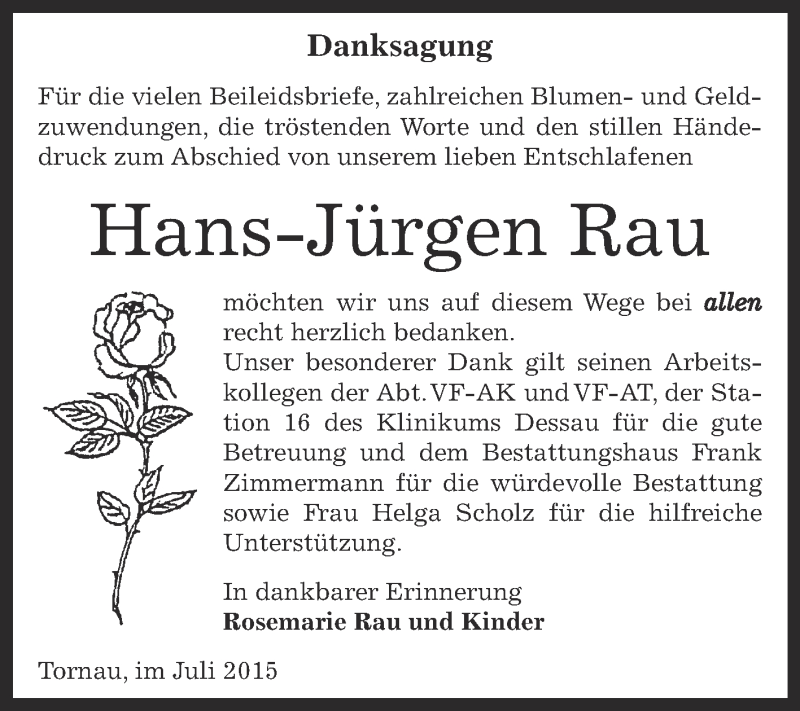 Danksagung

Für die vielen Beileidsbriefe, zahlreichen Blumen- und Geldzuwendungen, die tröstenden Worte und den stillen Händedruck zum Abschied von unserem lieben Entschlafenen

Hans-Jürgen Rau

möchten wir uns auf diesem Wege bei allen recht herzlich bedanken.
Unser besonderer Dank gilt seinen Arbeitskollegen der Abt. VF-AK und VF-AT, der Station 16 des Klinikums Dessau für die gute Betreuung und dem Bestattungshaus Frank Zimmermann für die würdevolle Bestattung sowie Frau Helga Scholz für die hilfreiche Unterstützung.

In dankbarer Erinnerung
Rosemarie Rau und Kinder

Tornau, im Juli 2015